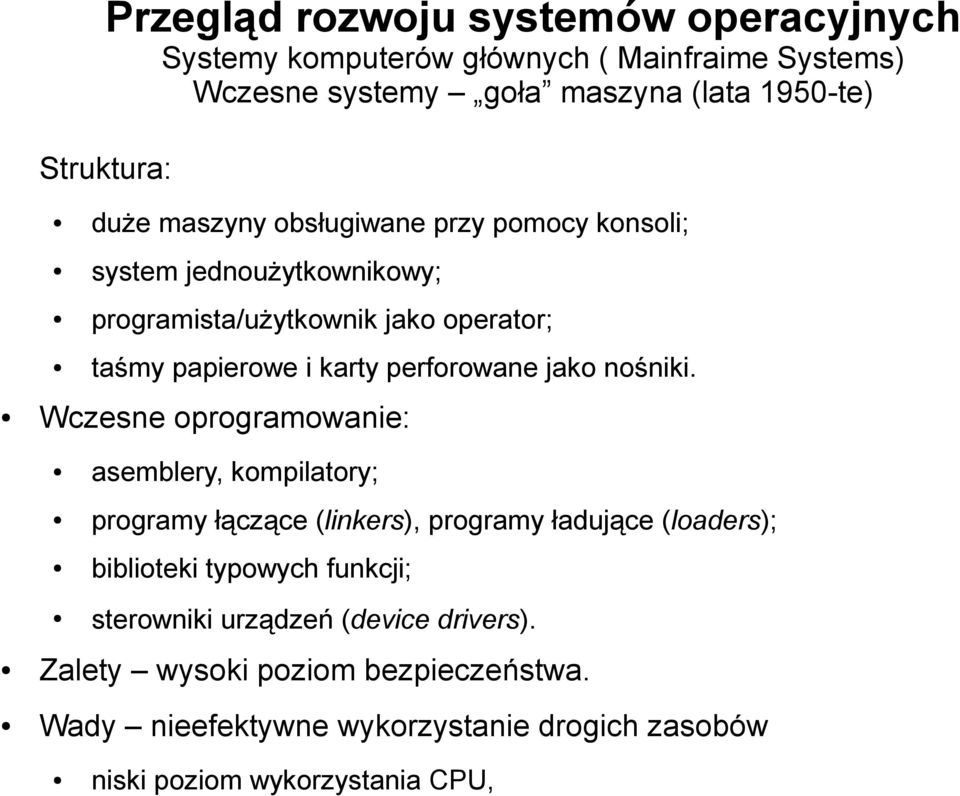 Przegląd rozwoju systemów operacyjnych
Systemy komputerów głównych ( Mainfraime Systems)
Wczesne systemy – „goła” maszyna (lata 1950-te)

Struktura:

• duże maszyny obsługiwane przy pomocy konsoli;
• system jednoużytkownikowy;
• programista/użytkownik jako operator;
• taśmy papierowe i karty perforowane jako nośniki.

• Wczesne oprogramowanie:

• asemblery, kompilatory;
• programy łączące (linkers), programy ładujące (loaders);
• biblioteki typowych funkcji;
• sterowniki urządzeń (device drivers).

• Zalety – wysoki poziom bezpieczeństwa.

• Wady – nieefektywne wykorzystanie drogich zasobów

• niski poziom wykorzystania CPU,